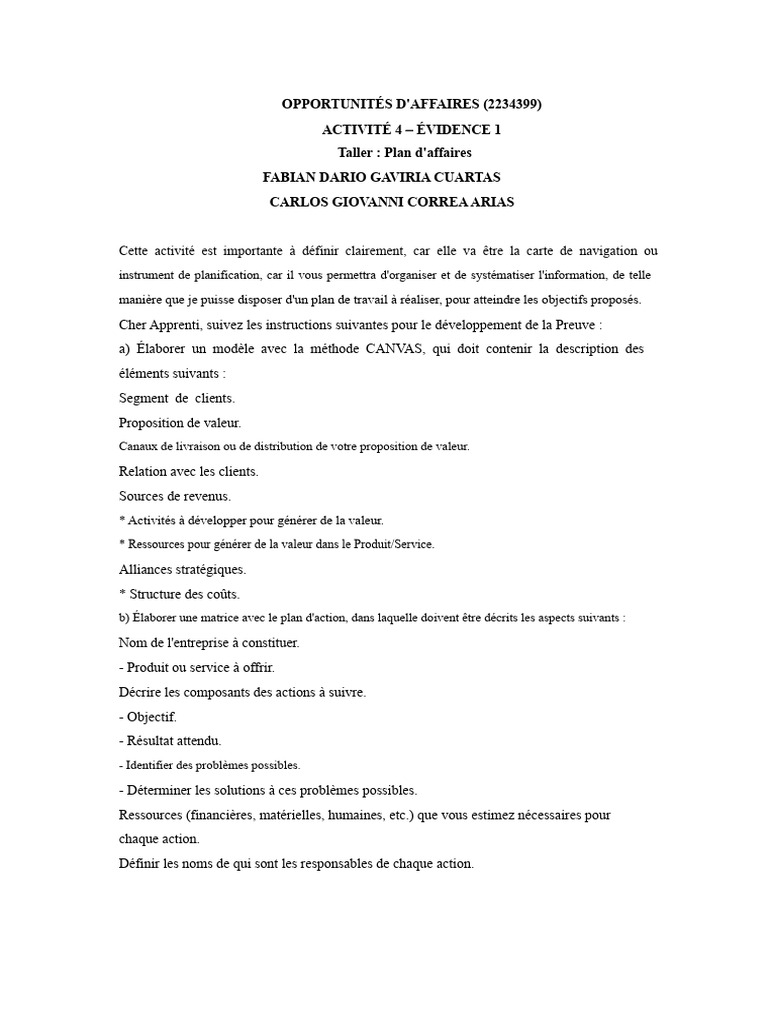 OPPORTUNITÉS D'AFFAIRES (2234399)
ACTIVITÉ 4 – ÉVIDENCE 1
Taller : Plan d'affaires
FABIAN DARIO GAVIRIA CUARTAS
CARLOS GIOVANNI CORREA ARIAS

Cette activité est importante à définir clairement, car elle va être la carte de navigation ou instrument de planification, car il vous permettra d'organiser et de systématiser l'information, de telle manière que je puisse disposer d'un plan de travail à réaliser, pour atteindre les objectifs proposés.

Cher Apprenti, suivez les instructions suivantes pour le développement de la Preuve :

a) Élaborer un modèle avec la méthode CANVAS, qui doit contenir la description des éléments suivants :

Segment de clients.

Proposition de valeur.

Canaux de livraison ou de distribution de votre proposition de valeur.

Relation avec les clients.

Sources de revenus.

* Activités à développer pour générer de la valeur.

* Ressources pour générer de la valeur dans le Produit/Service.

Alliances stratégiques.

* Structure des coûts.

b) Élaborer une matrice avec le plan d'action, dans laquelle doivent être décrits les aspects suivants :

Nom de l'entreprise à constituer.

- Produit ou service à offrir.

Décrire les composants des actions à suivre.

- Objectif.

- Résultat attendu.

- Identifier des problèmes possibles.

- Déterminer les solutions à ces problèmes possibles.

Ressources (financières, matérielles, humaines, etc.) que vous estimez nécessaires pour chaque action.

Définir les noms de qui sont les responsables de chaque action.